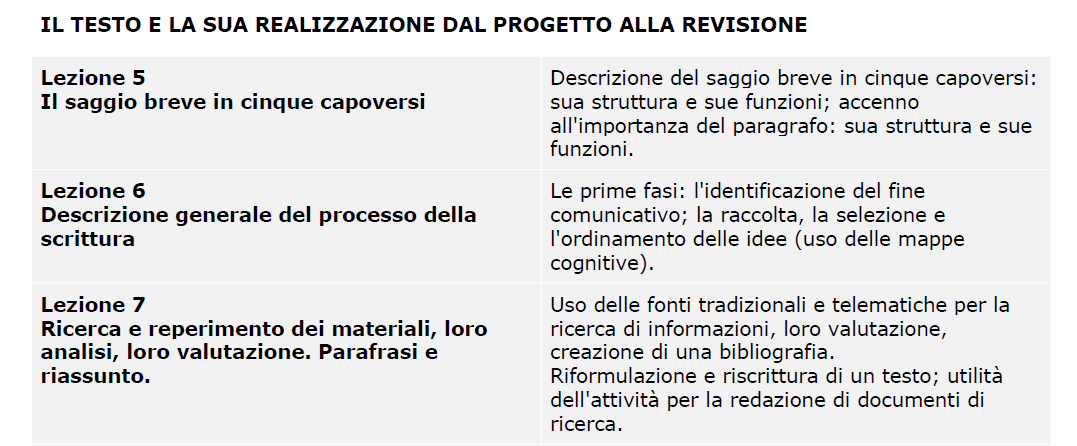 IL TESTO E LA SUA REALIZZAZIONE DAL PROGETTO ALLA REVISIONE

| | |
|---|---|
| **Lezione 5** **Il saggio breve in cinque capoversi** | Descrizione del saggio breve in cinque capoversi: sua struttura e sue funzioni; accenno all'importanza del paragrafo: sua struttura e sue funzioni. |
| **Lezione 6** **Descrizione generale del processo della scrittura** | Le prime fasi: l'identificazione del fine comunicativo; la raccolta, la selezione e l'ordinamento delle idee (uso delle mappe cognitive). |
| **Lezione 7** **Ricerca e reperimento dei materiali, loro analisi, loro valutazione. Parafrasi e riassunto.** | Uso delle fonti tradizionali e telematiche per la ricerca di informazioni, loro valutazione, creazione di una bibliografia. Riformulazione e riscrittura di un testo; utilità dell'attività per la redazione di documenti di ricerca. |